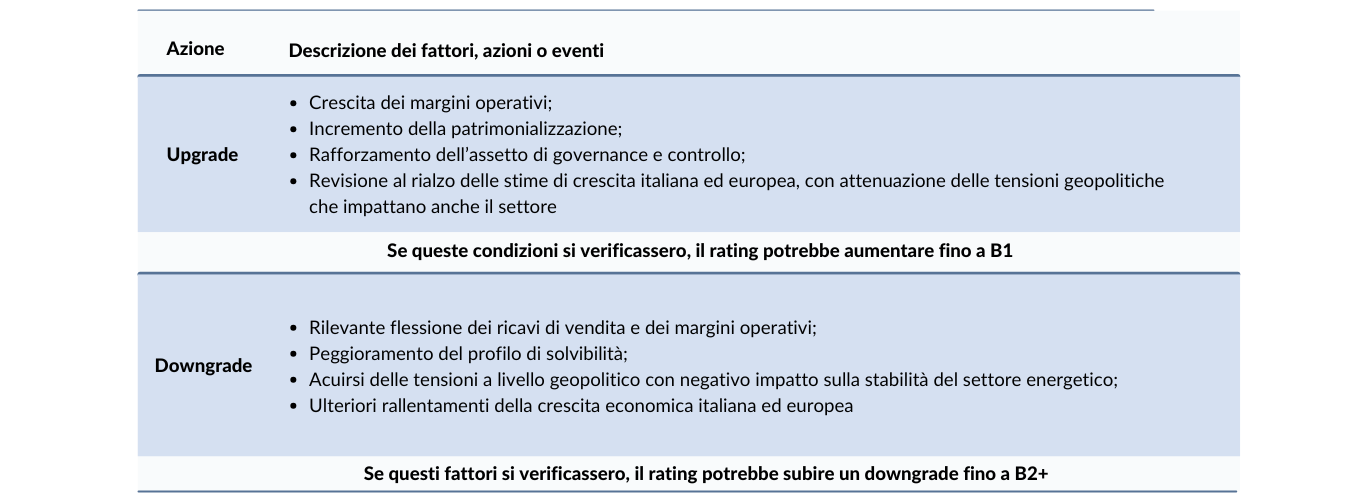 | Azione | Descrizione dei fattori, azioni o eventi |
|---|---|
| Upgrade | • Crescita dei margini operativi; • Incremento della patrimonializzazione; • Rafforzamento dell'assetto di governance e controllo; • Revisione al rialzo delle stime di crescita italiana ed europea, con attenuazione delle tensioni geopolitiche che impattano anche il settore |
| Se queste condizioni si verificassero, il rating potrebbe aumentare fino a B1 | |
| Downgrade | • Rilevante flessione dei ricavi di vendita e dei margini operativi; • Peggioramento del profilo di solvibilità; • Acuirsi delle tensioni a livello geopolitico con negativo impatto sulla stabilità del settore energetico; • Ulteriori rallentamenti della crescita economica italiana ed europea |
| Se questi fattori si verificassero, il rating potrebbe subire un downgrade fino a B2+ | |